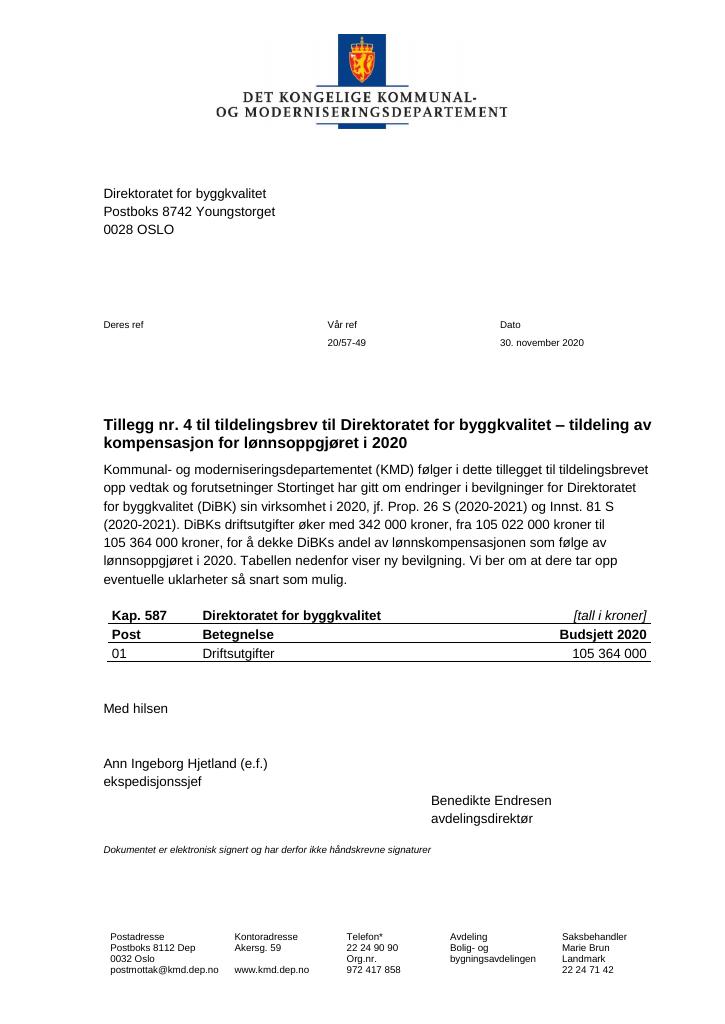 DET KONGELIGE KOMMUNAL-
OG MODERNISERINGSDEPARTEMENT

Direktoratet for byggkvalitet
Postboks 8742 Youngstorget
0028 OSLO

Deres ref

Vår ref
20/57-49

Dato
30. november 2020

Tillegg nr. 4 til tildelingsbrev til Direktoratet for byggkvalitet – tildeling av kompensasjon for lønnsoppgjøret i 2020

Kommunal- og moderniseringsdepartementet (KMD) følger i dette tillegget til tildelingsbrevet opp vedtak og forutsetninger Stortinget har gitt om endringer i bevilgninger for Direktoratet for byggkvalitet (DiBK) sin virksomhet i 2020, jf. Prop. 26 S (2020-2021) og Innst. 81 S (2020-2021). DiBKs driftsutgifter øker med 342 000 kroner, fra 105 022 000 kroner til 105 364 000 kroner, for å dekke DiBKs andel av lønnskompensasjonen som følge av lønnsoppgjøret i 2020. Tabellen nedenfor viser ny bevilgning. Vi ber om at dere tar opp eventuelle uklarheter så snart som mulig.

| Kap. 587 | Direktoratet for byggkvalitet | [tall i kroner] |
|---|---|---|
| Post | Betegnelse | Budsjett 2020 |
| 01 | Driftsutgifter | 105 364 000 |

Med hilsen

Ann Ingeborg Hjetland (e.f.)
ekspedisjonssjef

Benedikte Endresen
avdelingsdirektør

Dokumentet er elektronisk signert og har derfor ikke håndskrevne signaturer

Postadresse
Postboks 8112 Dep
0032 Oslo
postmottak@kmd.dep.no

Kontoradresse
Akersg. 59

www.kmd.dep.no

Telefon*
22 24 90 90
Org.nr.
972 417 858

Avdeling
Bolig- og
bygningsavdelingen

Saksbehandler
Marie Brun
Landmark
22 24 71 42